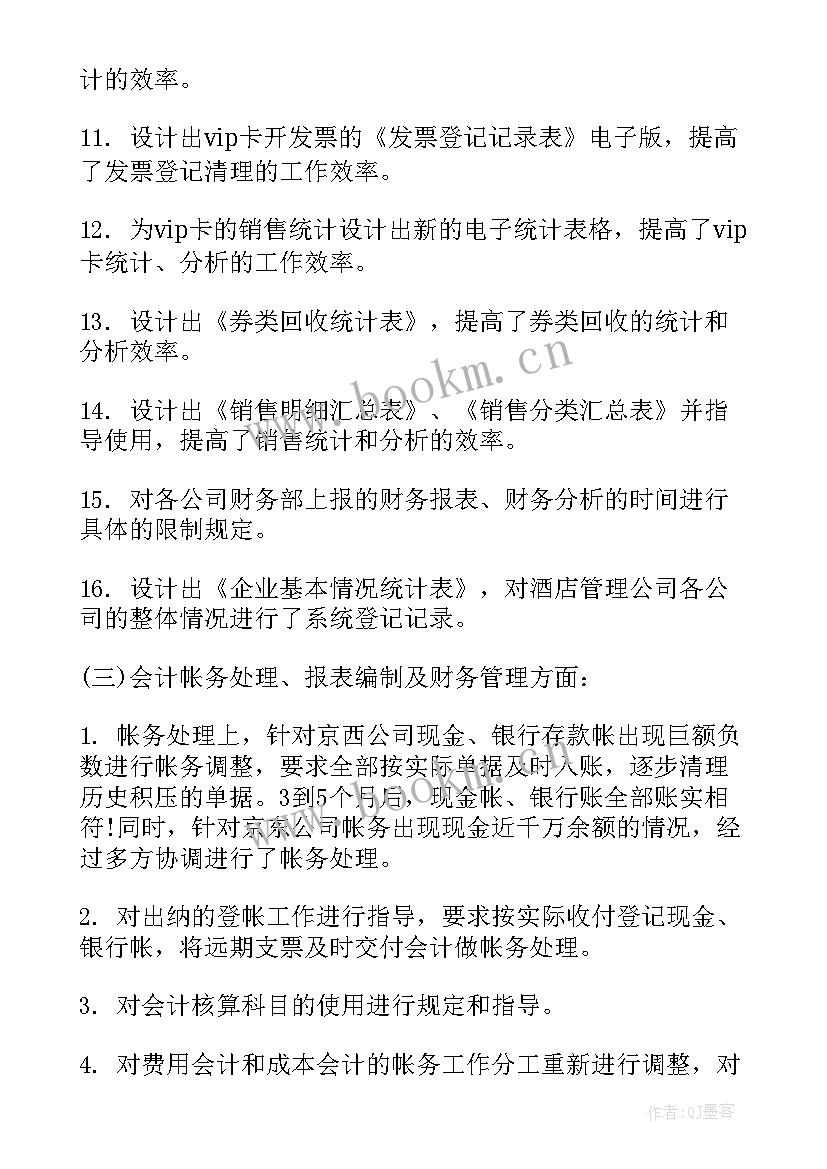 计的效率。

11. 设计出vip卡开发票的《发票登记记录表》电子版，提高了发票登记清理的工作效率。

12. 为vip卡的销售统计设计出新的电子统计表格，提高了vip卡统计、分析的工作效率。

13. 设计出《券类回收统计表》，提高了券类回收的统计和分析效率。

14. 设计出《销售明细汇总表》、《销售分类汇总表》并指导使用，提高了销售统计和分析的效率。

15. 对各公司财务部上报的财务报表、财务分析的时间进行具体的限制规定。

16. 设计出《企业基本情况统计表》，对酒店管理公司各公司的整体情况进行了系统登记记录。

(三)会计帐务处理、报表编制及财务管理方面：

1. 帐务处理上，针对京西公司现金、银行存款帐出现巨额负数进行帐务调整，要求全部按实际单据及时入账，逐步清理历史积压的单据。3到5个月后，现金帐、银行账全部账实相符!同时，针对京东公司帐务出现现金近千万余额的情况，经过多方协调进行了帐务处理。

2. 对出纳的登帐工作进行指导，要求按实际收付登记现金、银行帐，将远期支票及时交付会计做帐务处理。

3. 对会计核算科目的使用进行规定和指导。

4. 对费用会计和成本会计的帐务工作分工重新进行调整，对

www.bookm.cn

作者:QJ墨客